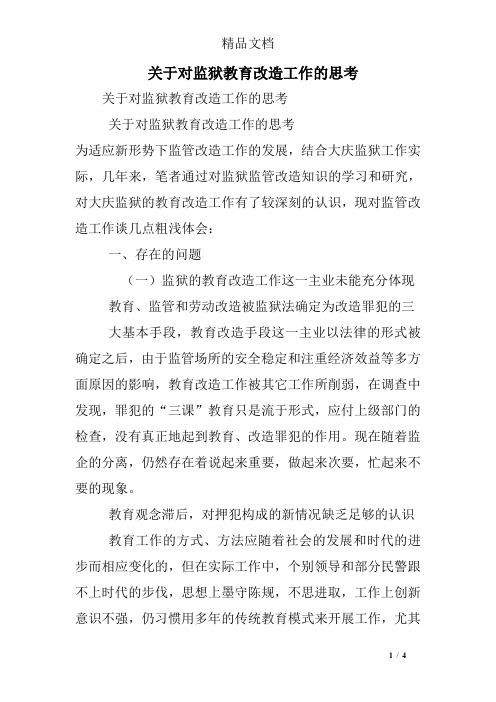 精品文档

关于对监狱教育改造工作的思考

关于对监狱教育改造工作的思考

关于对监狱教育改造工作的思考

为适应新形势下监管改造工作的发展，结合大庆监狱工作实际，几年来，笔者通过对监狱监管改造知识的学习和研究，对大庆监狱的教育改造工作有了较深刻的认识，现对监管改造工作谈几点粗浅体会：

一、存在的问题

（一）监狱的教育改造工作这一主业未能充分体现

教育、监管和劳动改造被监狱法确定为改造罪犯的三大基本手段，教育改造手段这一主业以法律的形式被确定之后，由于监管场所的安全稳定和注重经济效益等多方面原因的影响，教育改造工作被其它工作所削弱，在调查中发现，罪犯的“三课”教育只是流于形式，应付上级部门的检查，没有真正地起到教育、改造罪犯的作用。现在随着监企的分离，仍然存在着说起来重要，做起来次要，忙起来不要的现象。

教育观念滞后，对押犯构成的新情况缺乏足够的认识

教育工作的方式、方法应随着社会的发展和时代的进步而相应变化的，但在实际工作中，个别领导和部分民警跟不上时代的步伐，思想上墨守陈规，不思进取，工作上创新意识不强，仍习惯用多年的传统教育模式来开展工作，尤其

1 / 4